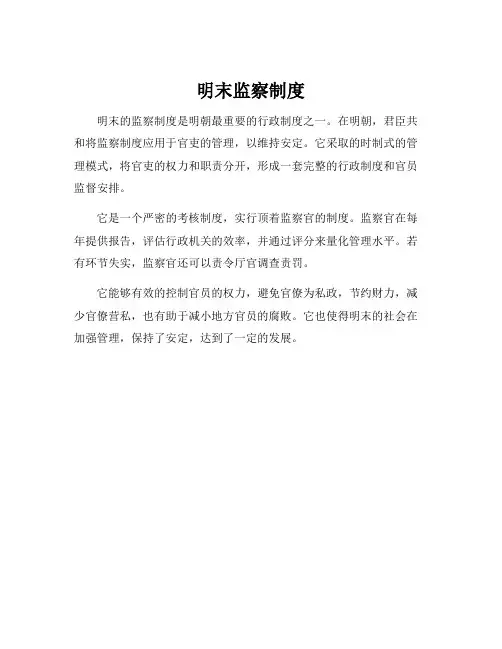 明末监察制度

明末的监察制度是明朝最重要的行政制度之一。在明朝，君臣共和将监察制度应用于官吏的管理，以维持安定。它采取的时制式的管理模式，将官吏的权力和职责分开，形成一套完整的行政制度和官员监督安排。

它是一个严密的考核制度，实行顶着监察官的制度。监察官在每年提供报告，评估行政机关的效率，并通过评分来量化管理水平。若有环节失实，监察官还可以责令厅官调查责罚。

它能够有效的控制官员的权力，避免官僚为私政，节约财力，减少官僚营私，也有助于减小地方官员的腐败。它也使得明末的社会在加强管理，保持了安定，达到了一定的发展。